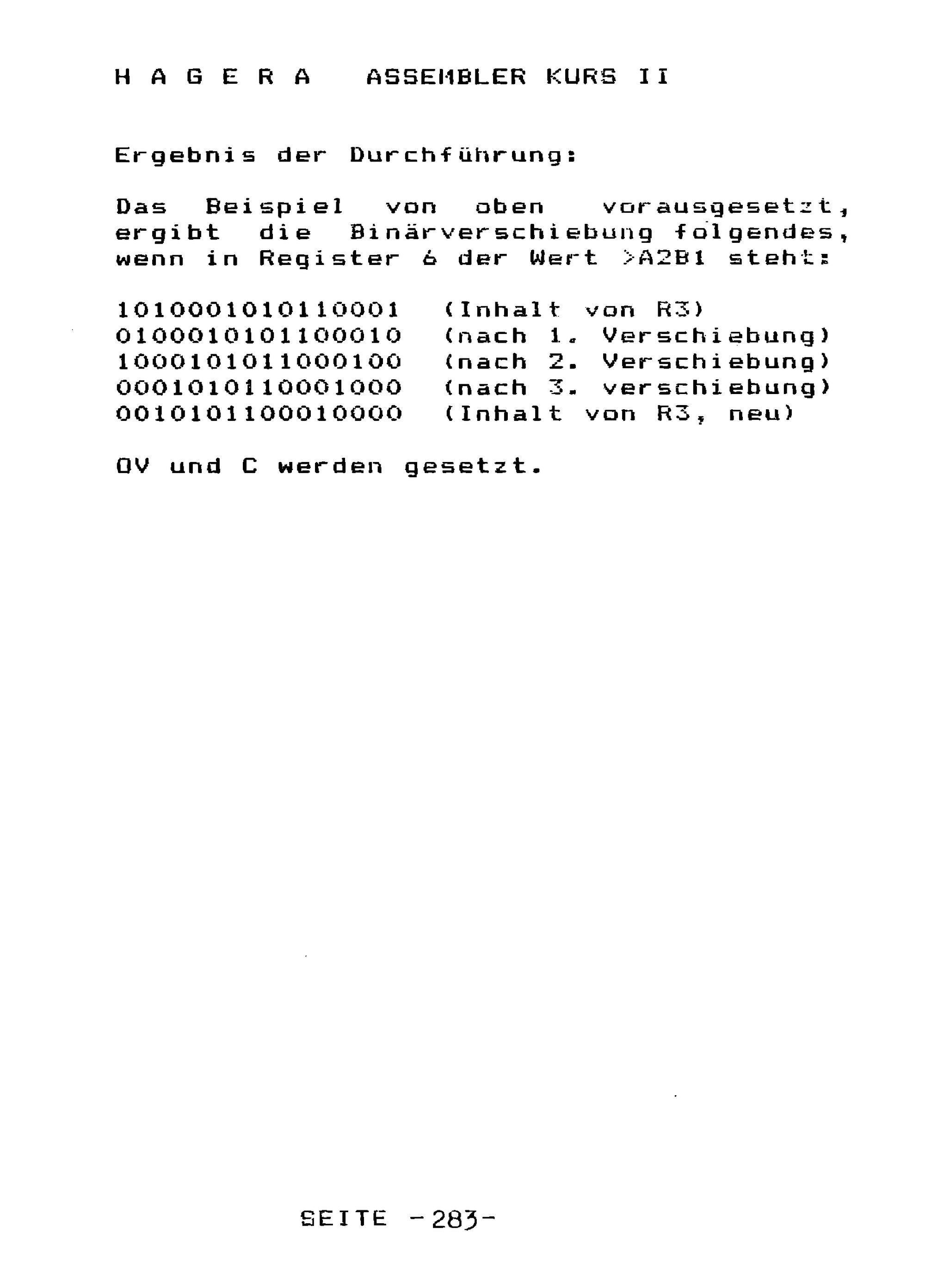 H A G E R A   ASSEMBLER KURS II

Ergebnis der Durchführung:

Das Beispiel von oben vorausgesetzt, ergibt die Binärverschiebung folgendes, wenn in Register 6 der Wert >A2B1 steht:

1010001010110001  (Inhalt von R3)
0100010101100010  (nach 1. Verschiebung)
1000101011000100  (nach 2. Verschiebung)
0001010110001000  (nach 3. verschiebung)
0010101100010000  (Inhalt von R3, neu)

OV und C werden gesetzt.

SEITE -283-